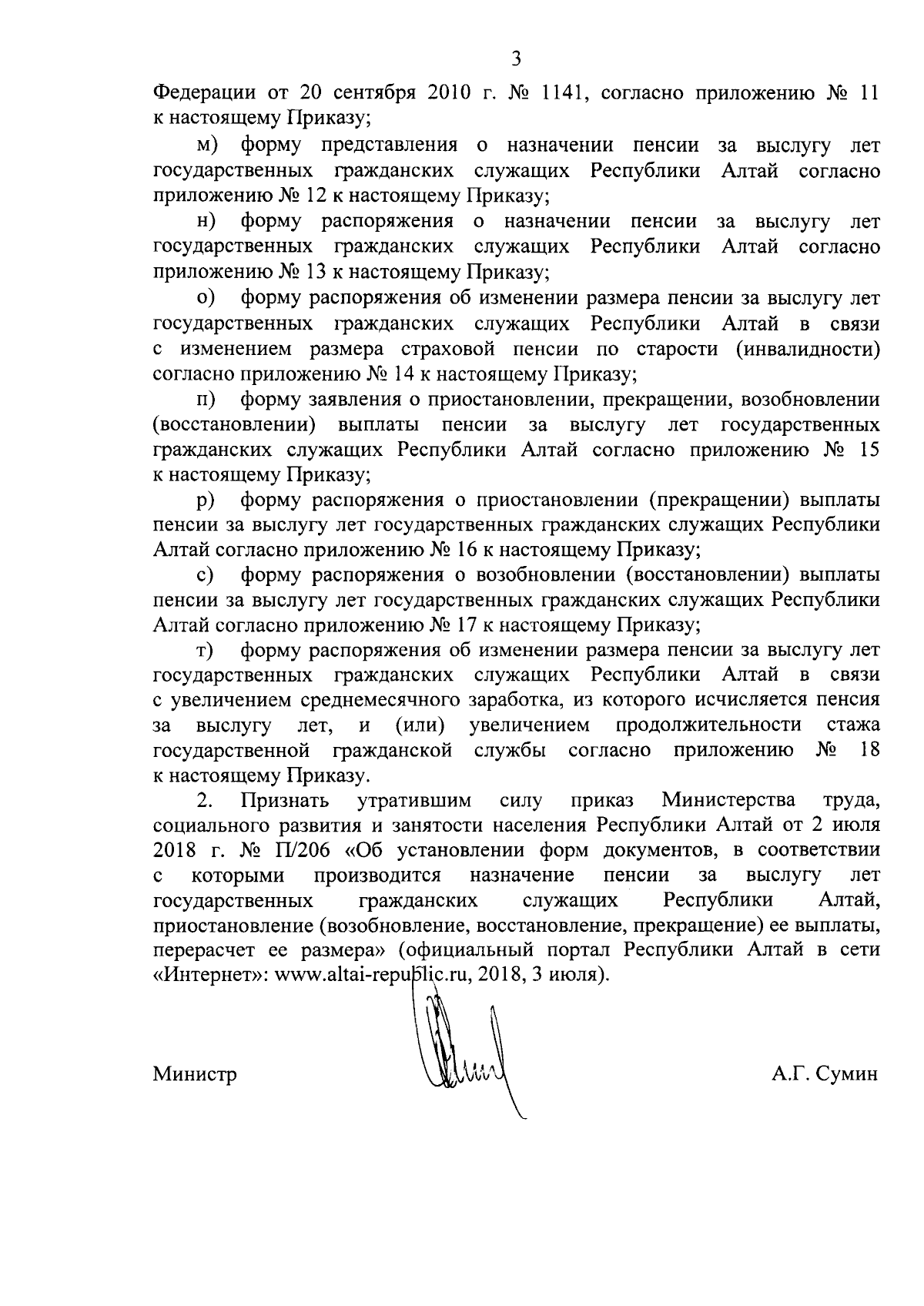 3

Федерации от 20 сентября 2010 г. № 1141, согласно приложению № 11 к настоящему Приказу;

м) форму представления о назначении пенсии за выслугу лет государственных гражданских служащих Республики Алтай согласно приложению № 12 к настоящему Приказу;

н) форму распоряжения о назначении пенсии за выслугу лет государственных гражданских служащих Республики Алтай согласно приложению № 13 к настоящему Приказу;

о) форму распоряжения об изменении размера пенсии за выслугу лет государственных гражданских служащих Республики Алтай в связи с изменением размера страховой пенсии по старости (инвалидности) согласно приложению № 14 к настоящему Приказу;

п) форму заявления о приостановлении, прекращении, возобновлении (восстановлении) выплаты пенсии за выслугу лет государственных гражданских служащих Республики Алтай согласно приложению № 15 к настоящему Приказу;

р) форму распоряжения о приостановлении (прекращении) выплаты пенсии за выслугу лет государственных гражданских служащих Республики Алтай согласно приложению № 16 к настоящему Приказу;

с) форму распоряжения о возобновлении (восстановлении) выплаты пенсии за выслугу лет государственных гражданских служащих Республики Алтай согласно приложению № 17 к настоящему Приказу;

т) форму распоряжения об изменении размера пенсии за выслугу лет государственных гражданских служащих Республики Алтай в связи с увеличением среднемесячного заработка, из которого исчисляется пенсия за выслугу лет, и (или) увеличением продолжительности стажа государственной гражданской службы согласно приложению № 18 к настоящему Приказу.

2. Признать утратившим силу приказ Министерства труда, социального развития и занятости населения Республики Алтай от 2 июля 2018 г. № П/206 «Об установлении форм документов, в соответствии с которыми производится назначение пенсии за выслугу лет государственных гражданских служащих Республики Алтай, приостановление (возобновление, восстановление, прекращение) ее выплаты, перерасчет ее размера» (официальный портал Республики Алтай в сети «Интернет»: www.altai-republic.ru, 2018, 3 июля).

Министр

А.Г. Сумин